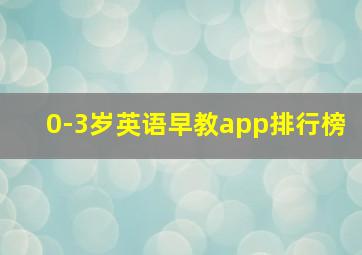 0-3岁英语早教app排行榜